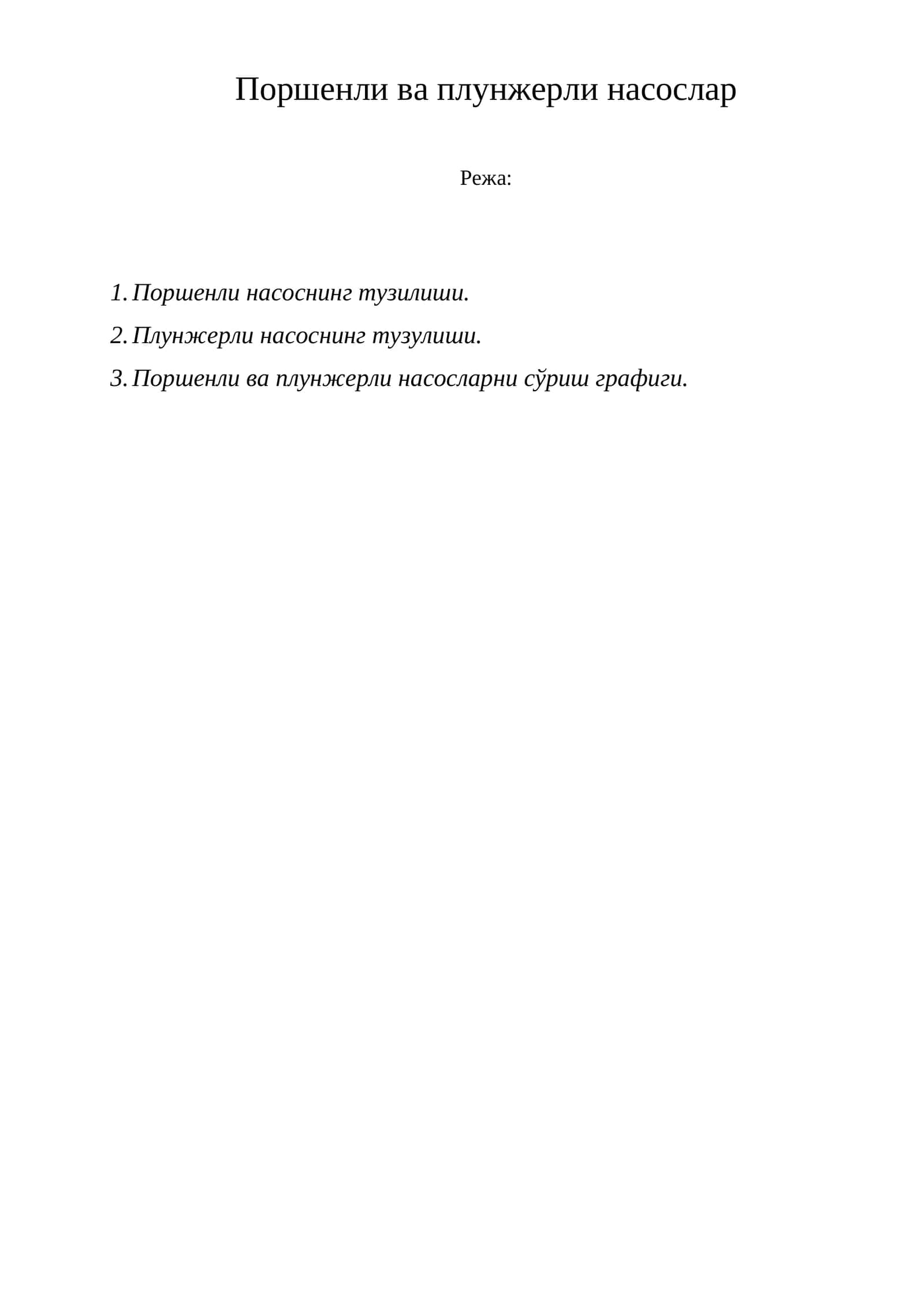 Поршенли ва плунжерли насослар

Режа:

1. Поршенли насоснинг тузилиши.
2. Плунжерли насоснинг тузулиши.
3. Поршенли ва плунжерли насосларни сўриш графиги.